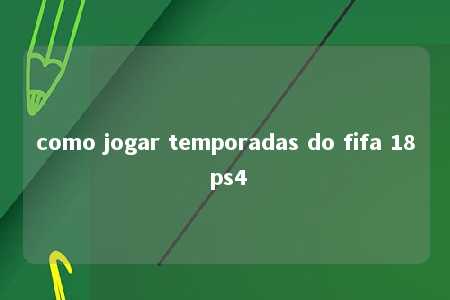 como jogar temporadas do fifa 18 ps4